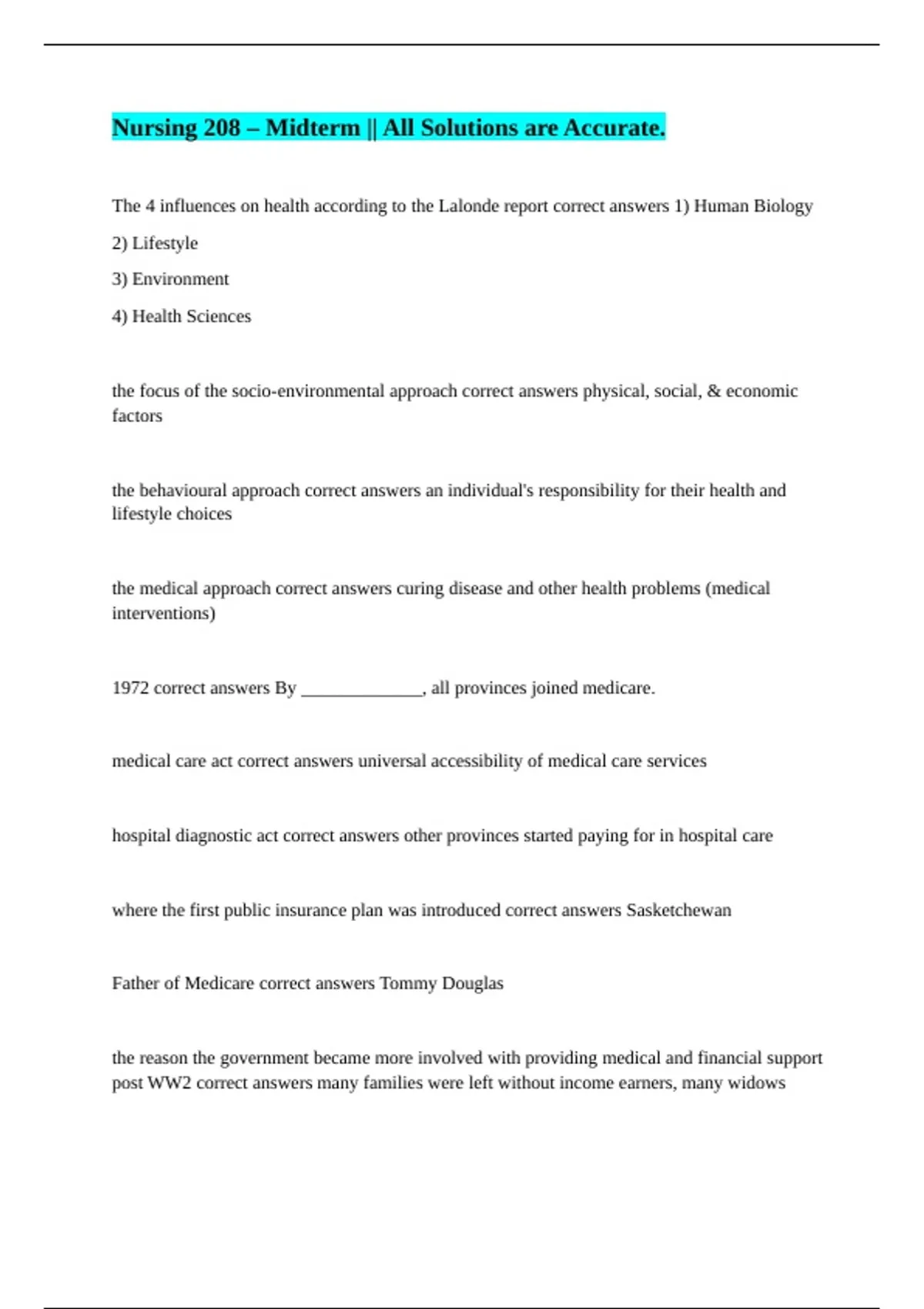 Nursing 208 – Midterm || All Solutions are Accurate.

The 4 influences on health according to the Lalonde report correct answers 1) Human Biology

2) Lifestyle

3) Environment

4) Health Sciences

the focus of the socio-environmental approach correct answers physical, social, & economic factors

the behavioural approach correct answers an individual's responsibility for their health and lifestyle choices

the medical approach correct answers curing disease and other health problems (medical interventions)

1972 correct answers By ____, all provinces joined medicare.

medical care act correct answers universal accessibility of medical care services

hospital diagnostic act correct answers other provinces started paying for in hospital care

where the first public insurance plan was introduced correct answers Sasketchewan

Father of Medicare correct answers Tommy Douglas

the reason the government became more involved with providing medical and financial support post WW2 correct answers many families were left without income earners, many widows